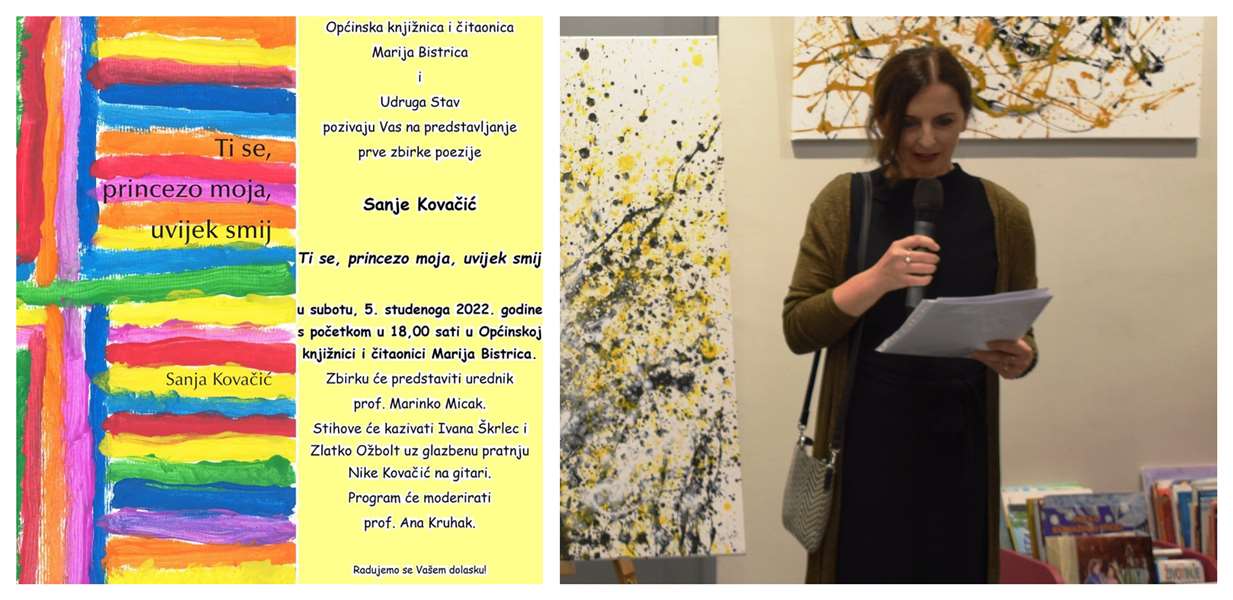 Ti se, princezo moja, uvijek smij

Sanja Kovačić

Općinska knjižnica i čitaonica
Marija Bistrica
i
Udruga Stav
pozivaju Vas na predstavljanje
prve zbirke poezije

Sanje Kovačić

Ti se, princezo moja, uvijek smij

u subotu, 5. studenoga 2022. godine s početkom u 18,00 sati u Općinskoj knjižnici i čitaonici Marija Bistrica.
Zbirku će predstaviti urednik
prof. Marinko Micak.
Stihove će kazivati Ivana Škrlec i
Zlatko Ožbolt uz glazbenu pratnju
Nike Kovačić na gitari.
Program će moderirati
prof. Ana Kruhak.

Radujemo se Vašem dolasku!